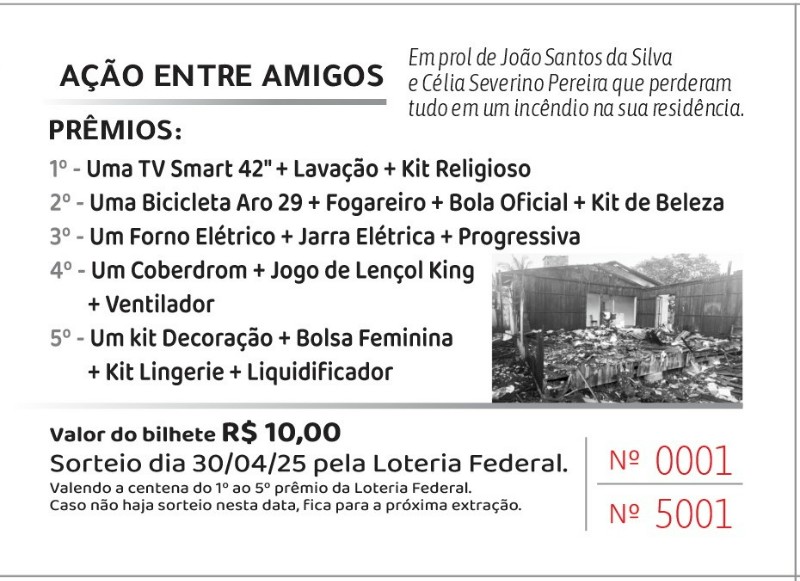 AÇÃO ENTRE AMIGOS

Em prol de João Santos da Silva e Célia Severino Pereira que perderam tudo em um incêndio na sua residência.

PRÊMIOS:

1º - Uma TV Smart 42" + Lavação + Kit Religioso
2º - Uma Bicicleta Aro 29 + Fogareiro + Bola Oficial + Kit de Beleza
3º - Um Forno Elétrico + Jarra Elétrica + Progressiva
4º - Um Coberdrom + Jogo de Lençol King + Ventilador
5º - Um kit Decoração + Bolsa Feminina + Kit Lingerie + Liquidificador

Valor do bilhete R$ 10,00
Sorteio dia 30/04/25 pela Loteria Federal.
Valendo a centena do 1º ao 5º prêmio da Loteria Federal.
Caso não haja sorteio nesta data, fica para a próxima extração.

Nº 0001

Nº 5001